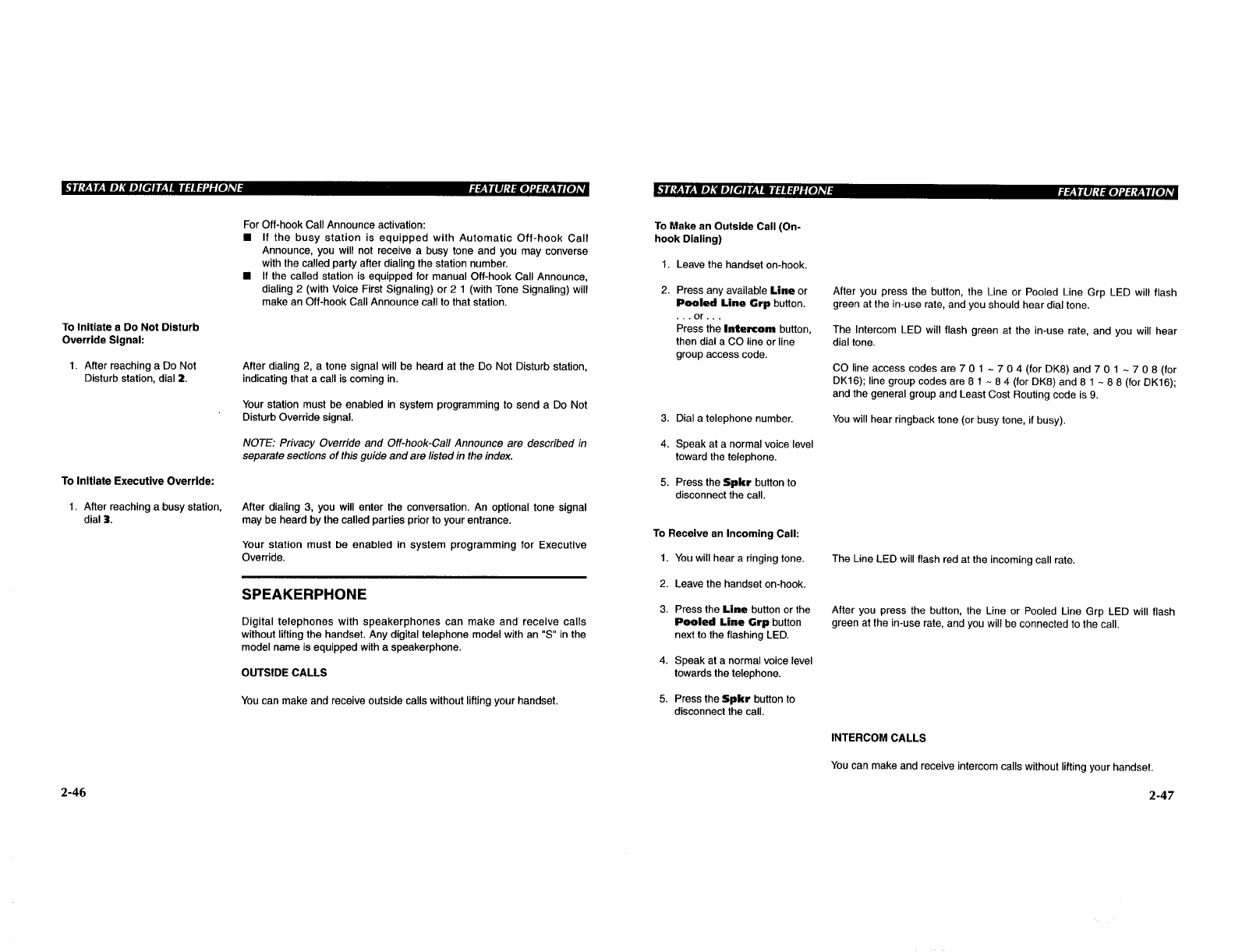 STRATA DK DIGITAL TELEPHONE FEATURE OPERATION

For Off-hook Call Announce activation:

■ If the busy station is equipped with Automatic Off-hook Call Announce, you will not receive a busy tone and you may converse with the called party after dialing the station number.

■ If the called station is equipped for manual Off-hook Call Announce, dialing 2 (with Voice First Signaling) or 2 1 (with Tone Signaling) will make an Off-hook Call Announce call to that station.

To Initiate a Do Not Disturb Override Signal:

1. After reaching a Do Not Disturb station, dial 2.

After dialing 2, a tone signal will be heard at the Do Not Disturb station, indicating that a call is coming in.

Your station must be enabled in system programming to send a Do Not Disturb Override signal.

NOTE: Privacy Override and Off-hook-Call Announce are described in separate sections of this guide and are listed in the index.

To Initiate Executive Override:

1. After reaching a busy station, dial 3.

After dialing 3, you will enter the conversation. An optional tone signal may be heard by the called parties prior to your entrance.

Your station must be enabled in system programming for Executive Override.

SPEAKERPHONE

Digital telephones with speakerphones can make and receive calls without lifting the handset. Any digital telephone model with an "S" in the model name is equipped with a speakerphone.

OUTSIDE CALLS

You can make and receive outside calls without lifting your handset.

2-46

STRATA DK DIGITAL TELEPHONE FEATURE OPERATION

To Make an Outside Call (On-hook Dialing)

1. Leave the handset on-hook.

2. Press any available Line or Pooled Line Grp button.
. . . or . . .
Press the Intercom button, then dial a CO line or line group access code.

After you press the button, the Line or Pooled Line Grp LED will flash green at the in-use rate, and you should hear dial tone.

The Intercom LED will flash green at the in-use rate, and you will hear dial tone.

CO line access codes are 7 0 1 ~ 7 0 4 (for DK8) and 7 0 1 ~ 7 0 8 (for DK16); line group codes are 8 1 ~ 8 4 (for DK8) and 8 1 ~ 8 8 (for DK16); and the general group and Least Cost Routing code is 9.

3. Dial a telephone number.

You will hear ringback tone (or busy tone, if busy).

4. Speak at a normal voice level toward the telephone.

5. Press the Spkr button to disconnect the call.

To Receive an Incoming Call:

1. You will hear a ringing tone.

The Line LED will flash red at the incoming call rate.

2. Leave the handset on-hook.

3. Press the Line button or the Pooled Line Grp button next to the flashing LED.

After you press the button, the Line or Pooled Line Grp LED will flash green at the in-use rate, and you will be connected to the call.

4. Speak at a normal voice level towards the telephone.

5. Press the Spkr button to disconnect the call.

INTERCOM CALLS

You can make and receive intercom calls without lifting your handset.

2-47